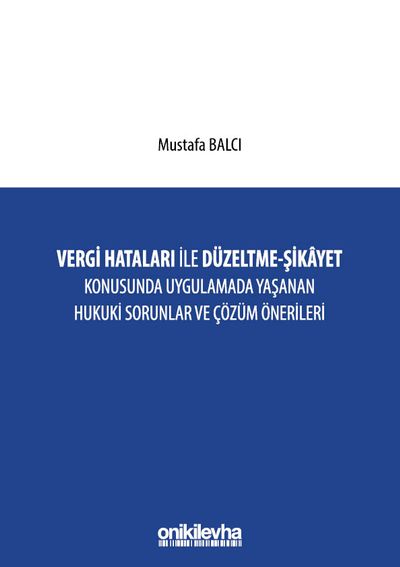 Mustafa BALCI

VERGİ HATALARI İLE DÜZELTME-ŞİKÂYET
KONUSUNDA UYGULAMADA YAŞANAN
HUKUKİ SORUNLAR VE ÇÖZÜM ÖNERİLERİ

onikilevha